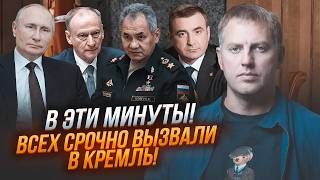 В ЭТИ МИНУТЫ!
ВСЕХ СРОЧНО ВЫЗВАЛИ В КРЕМЛЬ!